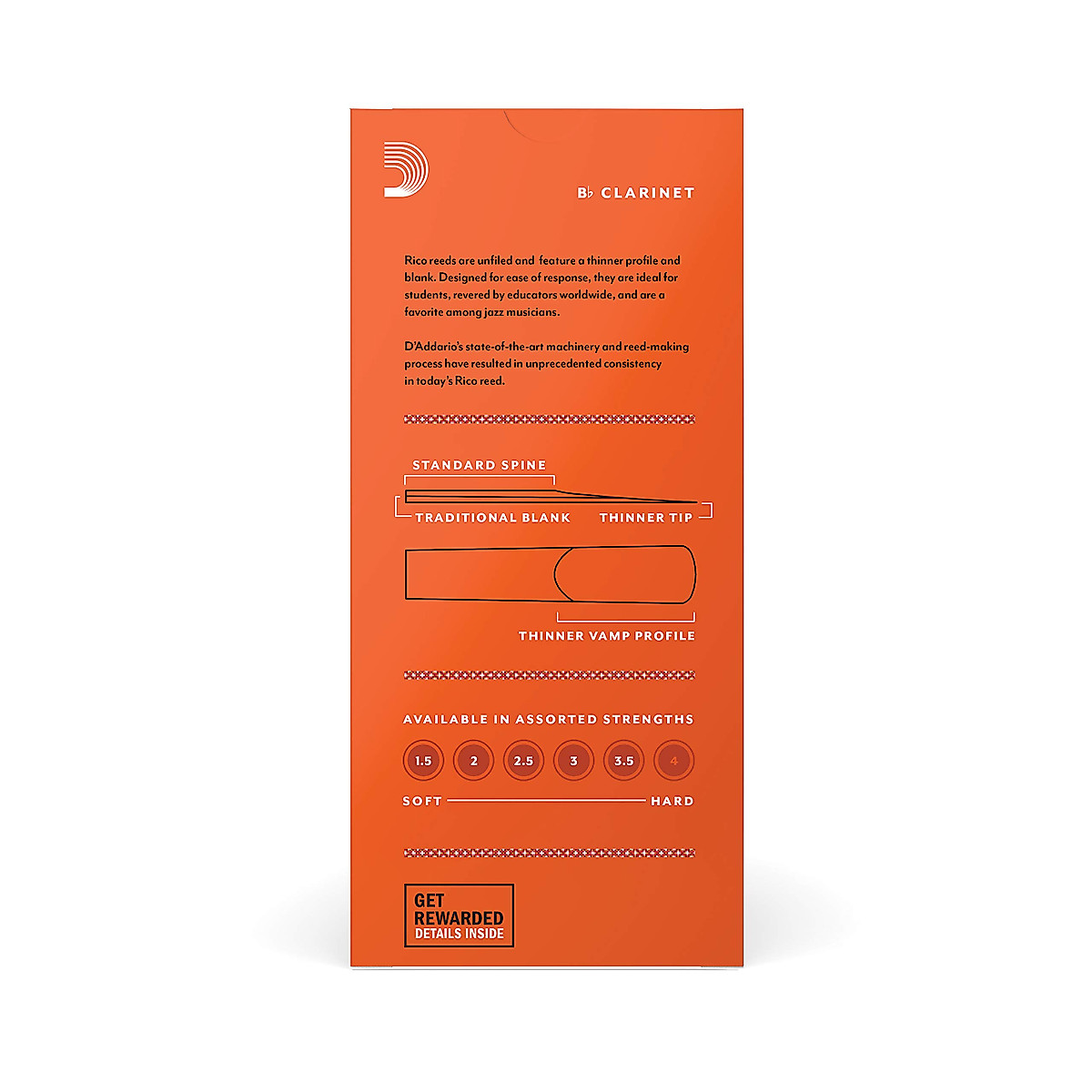 B♭ CLARINET

Rico reeds are unfiled and feature a thinner profile and blank. Designed for ease of response, they are ideal for students, revered by educators worldwide, and are a favorite among jazz musicians.

D'Addario's state-of-the-art machinery and reed-making process have resulted in unprecedented consistency in today's Rico reed.

STANDARD SPINE

TRADITIONAL BLANK

THINNER TIP

THINNER VAMP PROFILE

AVAILABLE IN ASSORTED STRENGTHS

1.5 2 2.5 3 3.5 4

SOFT HARD

GET REWARDED DETAILS INSIDE